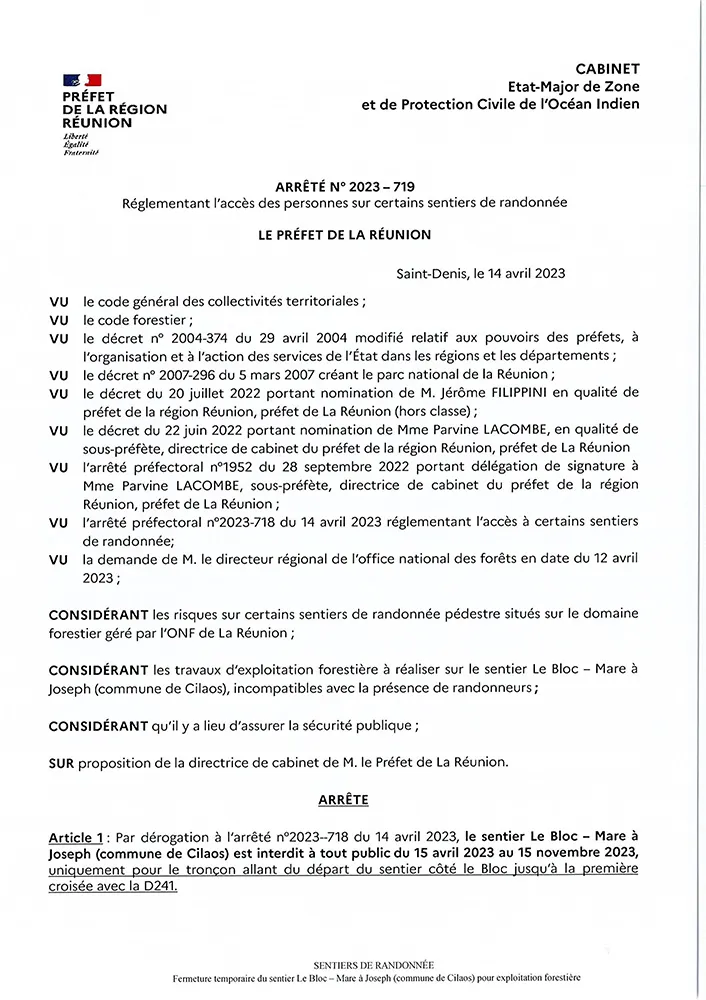 PRÉFET
DE LA RÉGION
RÉUNION
Liberté
Égalité
Fraternité

CABINET
Etat-Major de Zone
et de Protection Civile de l'Océan Indien

ARRÊTÉ N° 2023 – 719
Réglementant l'accès des personnes sur certains sentiers de randonnée

LE PRÉFET DE LA RÉUNION

Saint-Denis, le 14 avril 2023

VU le code général des collectivités territoriales ;
VU le code forestier ;
VU le décret n° 2004-374 du 29 avril 2004 modifié relatif aux pouvoirs des préfets, à l'organisation et à l'action des services de l'État dans les régions et les départements ;
VU le décret n° 2007-296 du 5 mars 2007 créant le parc national de la Réunion ;
VU le décret du 20 juillet 2022 portant nomination de M. Jérôme FILIPPINI en qualité de préfet de la région Réunion, préfet de La Réunion (hors classe) ;
VU le décret du 22 juin 2022 portant nomination de Mme Parvine LACOMBE, en qualité de sous-préfète, directrice de cabinet du préfet de la région Réunion, préfet de La Réunion
VU l'arrêté préfectoral n°1952 du 28 septembre 2022 portant délégation de signature à Mme Parvine LACOMBE, sous-préfète, directrice de cabinet du préfet de la région Réunion, préfet de La Réunion ;
VU l'arrêté préfectoral n°2023-718 du 14 avril 2023 réglementant l'accès à certains sentiers de randonnée;
VU la demande de M. le directeur régional de l'office national des forêts en date du 12 avril 2023 ;

CONSIDÉRANT les risques sur certains sentiers de randonnée pédestre situés sur le domaine forestier géré par l'ONF de La Réunion ;

CONSIDÉRANT les travaux d'exploitation forestière à réaliser sur le sentier Le Bloc – Mare à Joseph (commune de Cilaos), incompatibles avec la présence de randonneurs ;

CONSIDÉRANT qu'il y a lieu d'assurer la sécurité publique ;

SUR proposition de la directrice de cabinet de M. le Préfet de La Réunion.

ARRÊTE

Article 1 : Par dérogation à l'arrêté n°2023--718 du 14 avril 2023, le sentier Le Bloc – Mare à Joseph (commune de Cilaos) est interdit à tout public du 15 avril 2023 au 15 novembre 2023, uniquement pour le tronçon allant du départ du sentier côté le Bloc jusqu'à la première croisée avec la D241.

SENTIERS DE RANDONNÉE
Fermeture temporaire du sentier Le Bloc – Mare à Joseph (commune de Cilaos) pour exploitation forestière